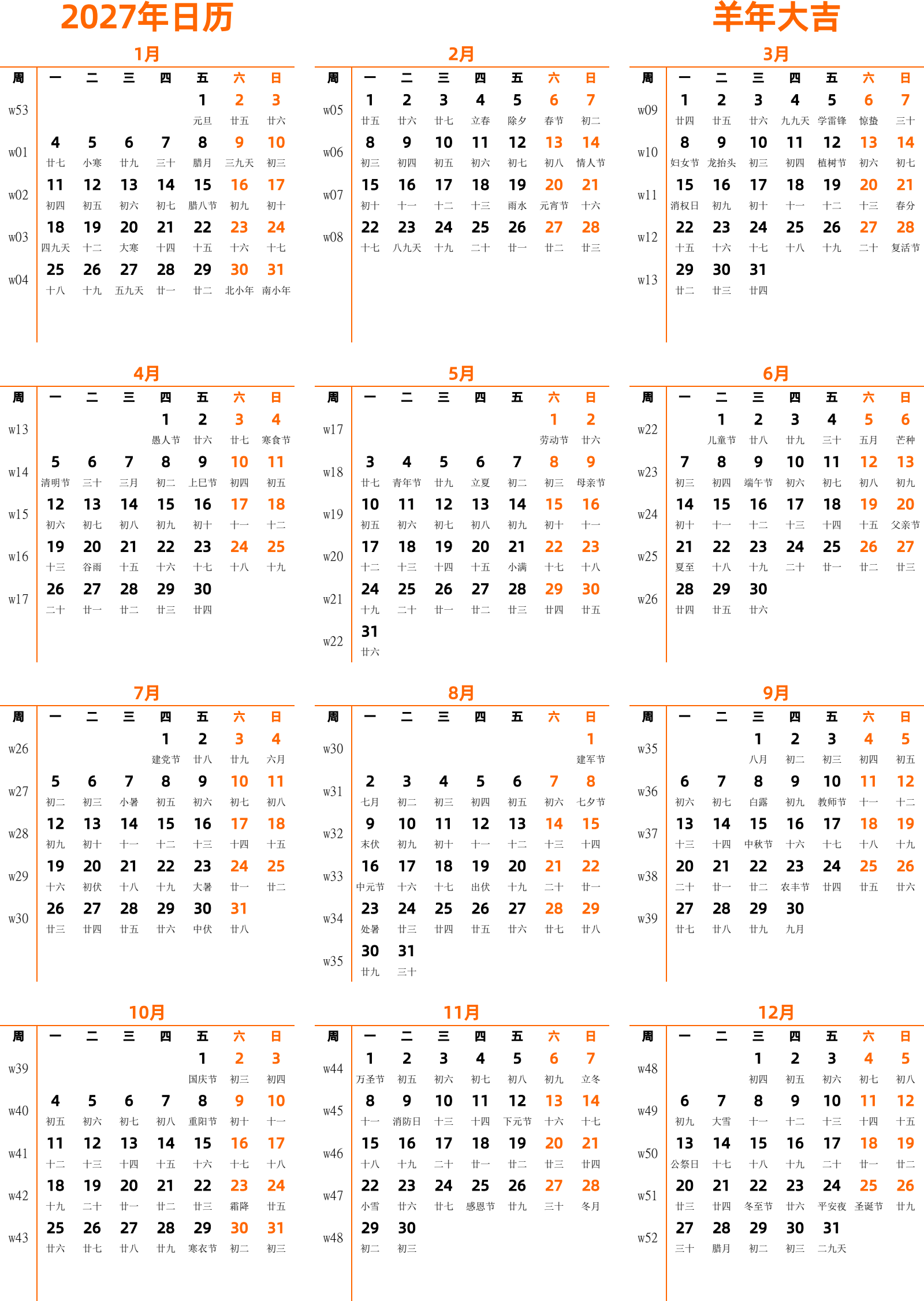 2027年日历

羊年大吉

1月

| 周 | 一 | 二 | 三 | 四 | 五 | 六 | 日 |
|---|---|---|---|---|---|---|---|
| w53 | | | | | 1 元旦 | 2 廿五 | 3 廿六 |
| w01 | 4 廿七 | 5 小寒 | 6 廿九 | 7 三十 | 8 腊月 | 9 三九天 | 10 初三 |
| w02 | 11 初四 | 12 初五 | 13 初六 | 14 初七 | 15 腊八节 | 16 初九 | 17 初十 |
| w03 | 18 四九天 | 19 十二 | 20 大寒 | 21 十四 | 22 十五 | 23 十六 | 24 十七 |
| w04 | 25 十八 | 26 十九 | 27 五九天 | 28 廿一 | 29 廿二 | 30 北小年 | 31 南小年 |

2月

| 周 | 一 | 二 | 三 | 四 | 五 | 六 | 日 |
|---|---|---|---|---|---|---|---|
| w05 | 1 廿五 | 2 廿六 | 3 廿七 | 4 立春 | 5 除夕 | 6 春节 | 7 初二 |
| w06 | 8 初三 | 9 初四 | 10 初五 | 11 初六 | 12 初七 | 13 初八 | 14 情人节 |
| w07 | 15 初十 | 16 十一 | 17 十二 | 18 十三 | 19 雨水 | 20 元宵节 | 21 十六 |
| w08 | 22 十七 | 23 八九天 | 24 十九 | 25 二十 | 26 廿一 | 27 廿二 | 28 廿三 |

3月

| 周 | 一 | 二 | 三 | 四 | 五 | 六 | 日 |
|---|---|---|---|---|---|---|---|
| w09 | 1 廿四 | 2 廿五 | 3 廿六 | 4 九九天 | 5 学雷锋 | 6 惊蛰 | 7 三十 |
| w10 | 8 妇女节 | 9 龙抬头 | 10 初三 | 11 初四 | 12 植树节 | 13 初六 | 14 初七 |
| w11 | 15 消权日 | 16 初九 | 17 初十 | 18 十一 | 19 十二 | 20 十三 | 21 春分 |
| w12 | 22 十五 | 23 十六 | 24 十七 | 25 十八 | 26 十九 | 27 二十 | 28 复活节 |
| w13 | 29 廿二 | 30 廿三 | 31 廿四 | | | | |

4月

| 周 | 一 | 二 | 三 | 四 | 五 | 六 | 日 |
|---|---|---|---|---|---|---|---|
| w13 | | | | 1 愚人节 | 2 廿六 | 3 廿七 | 4 寒食节 |
| w14 | 5 清明节 | 6 三十 | 7 三月 | 8 初二 | 9 上巳节 | 10 初四 | 11 初五 |
| w15 | 12 初六 | 13 初七 | 14 初八 | 15 初九 | 16 初十 | 17 十一 | 18 十二 |
| w16 | 19 十三 | 20 谷雨 | 21 十五 | 22 十六 | 23 十七 | 24 十八 | 25 十九 |
| w17 | 26 二十 | 27 廿一 | 28 廿二 | 29 廿三 | 30 廿四 | | |

5月

| 周 | 一 | 二 | 三 | 四 | 五 | 六 | 日 |
|---|---|---|---|---|---|---|---|
| w17 | | | | | | 1 劳动节 | 2 廿六 |
| w18 | 3 廿七 | 4 青年节 | 5 廿九 | 6 立夏 | 7 初二 | 8 初三 | 9 母亲节 |
| w19 | 10 初五 | 11 初六 | 12 初七 | 13 初八 | 14 初九 | 15 初十 | 16 十一 |
| w20 | 17 十二 | 18 十三 | 19 十四 | 20 十五 | 21 小满 | 22 十七 | 23 十八 |
| w21 | 24 十九 | 25 二十 | 26 廿一 | 27 廿二 | 28 廿三 | 29 廿四 | 30 廿五 |
| w22 | 31 廿六 | | | | | | |

6月

| 周 | 一 | 二 | 三 | 四 | 五 | 六 | 日 |
|---|---|---|---|---|---|---|---|
| w22 | | 1 儿童节 | 2 廿八 | 3 廿九 | 4 三十 | 5 五月 | 6 芒种 |
| w23 | 7 初三 | 8 初四 | 9 端午节 | 10 初六 | 11 初七 | 12 初八 | 13 初九 |
| w24 | 14 初十 | 15 十一 | 16 十二 | 17 十三 | 18 十四 | 19 十五 | 20 父亲节 |
| w25 | 21 夏至 | 22 十八 | 23 十九 | 24 二十 | 25 廿一 | 26 廿二 | 27 廿三 |
| w26 | 28 廿四 | 29 廿五 | 30 廿六 | | | | |

7月

| 周 | 一 | 二 | 三 | 四 | 五 | 六 | 日 |
|---|---|---|---|---|---|---|---|
| w26 | | | | 1 建党节 | 2 廿八 | 3 廿九 | 4 六月 |
| w27 | 5 初二 | 6 初三 | 7 小暑 | 8 初五 | 9 初六 | 10 初七 | 11 初八 |
| w28 | 12 初九 | 13 初十 | 14 十一 | 15 十二 | 16 十三 | 17 十四 | 18 十五 |
| w29 | 19 十六 | 20 初伏 | 21 十八 | 22 十九 | 23 大暑 | 24 廿一 | 25 廿二 |
| w30 | 26 廿三 | 27 廿四 | 28 廿五 | 29 廿六 | 30 中伏 | 31 廿八 | |

8月

| 周 | 一 | 二 | 三 | 四 | 五 | 六 | 日 |
|---|---|---|---|---|---|---|---|
| w30 | | | | | | | 1 建军节 |
| w31 | 2 七月 | 3 初二 | 4 初三 | 5 初四 | 6 初五 | 7 初六 | 8 七夕节 |
| w32 | 9 末伏 | 10 初九 | 11 初十 | 12 十一 | 13 十二 | 14 十三 | 15 十四 |
| w33 | 16 中元节 | 17 十六 | 18 十七 | 19 出伏 | 20 十九 | 21 二十 | 22 廿一 |
| w34 | 23 处暑 | 24 廿三 | 25 廿四 | 26 廿五 | 27 廿六 | 28 廿七 | 29 廿八 |
| w35 | 30 廿九 | 31 三十 | | | | | |

9月

| 周 | 一 | 二 | 三 | 四 | 五 | 六 | 日 |
|---|---|---|---|---|---|---|---|
| w35 | | | 1 八月 | 2 初二 | 3 初三 | 4 初四 | 5 初五 |
| w36 | 6 初六 | 7 初七 | 8 白露 | 9 初九 | 10 教师节 | 11 十一 | 12 十二 |
| w37 | 13 十三 | 14 十四 | 15 中秋节 | 16 十六 | 17 十七 | 18 十八 | 19 十九 |
| w38 | 20 二十 | 21 廿一 | 22 廿二 | 23 农丰节 | 24 廿四 | 25 廿五 | 26 廿六 |
| w39 | 27 廿七 | 28 廿八 | 29 廿九 | 30 九月 | | | |

10月

| 周 | 一 | 二 | 三 | 四 | 五 | 六 | 日 |
|---|---|---|---|---|---|---|---|
| w39 | | | | | 1 国庆节 | 2 初三 | 3 初四 |
| w40 | 4 初五 | 5 初六 | 6 初七 | 7 初八 | 8 重阳节 | 9 初十 | 10 十一 |
| w41 | 11 十二 | 12 十三 | 13 十四 | 14 十五 | 15 十六 | 16 十七 | 17 十八 |
| w42 | 18 十九 | 19 二十 | 20 廿一 | 21 廿二 | 22 廿三 | 23 霜降 | 24 廿五 |
| w43 | 25 廿六 | 26 廿七 | 27 廿八 | 28 廿九 | 29 寒衣节 | 30 初二 | 31 初三 |

11月

| 周 | 一 | 二 | 三 | 四 | 五 | 六 | 日 |
|---|---|---|---|---|---|---|---|
| w44 | 1 万圣节 | 2 初五 | 3 初六 | 4 初七 | 5 初八 | 6 初九 | 7 立冬 |
| w45 | 8 十一 | 9 消防日 | 10 十三 | 11 十四 | 12 下元节 | 13 十六 | 14 十七 |
| w46 | 15 十八 | 16 十九 | 17 二十 | 18 廿一 | 19 廿二 | 20 廿三 | 21 廿四 |
| w47 | 22 小雪 | 23 廿六 | 24 廿七 | 25 感恩节 | 26 廿九 | 27 三十 | 28 冬月 |
| w48 | 29 初二 | 30 初三 | | | | | |

12月

| 周 | 一 | 二 | 三 | 四 | 五 | 六 | 日 |
|---|---|---|---|---|---|---|---|
| w48 | | | 1 初四 | 2 初五 | 3 初六 | 4 初七 | 5 初八 |
| w49 | 6 初九 | 7 大雪 | 8 十一 | 9 十二 | 10 十三 | 11 十四 | 12 十五 |
| w50 | 13 公祭日 | 14 十七 | 15 十八 | 16 十九 | 17 二十 | 18 廿一 | 19 廿二 |
| w51 | 20 廿三 | 21 廿四 | 22 冬至节 | 23 廿六 | 24 平安夜 | 25 圣诞节 | 26 廿九 |
| w52 | 27 三十 | 28 腊月 | 29 初二 | 30 初三 | 31 二九天 | | |